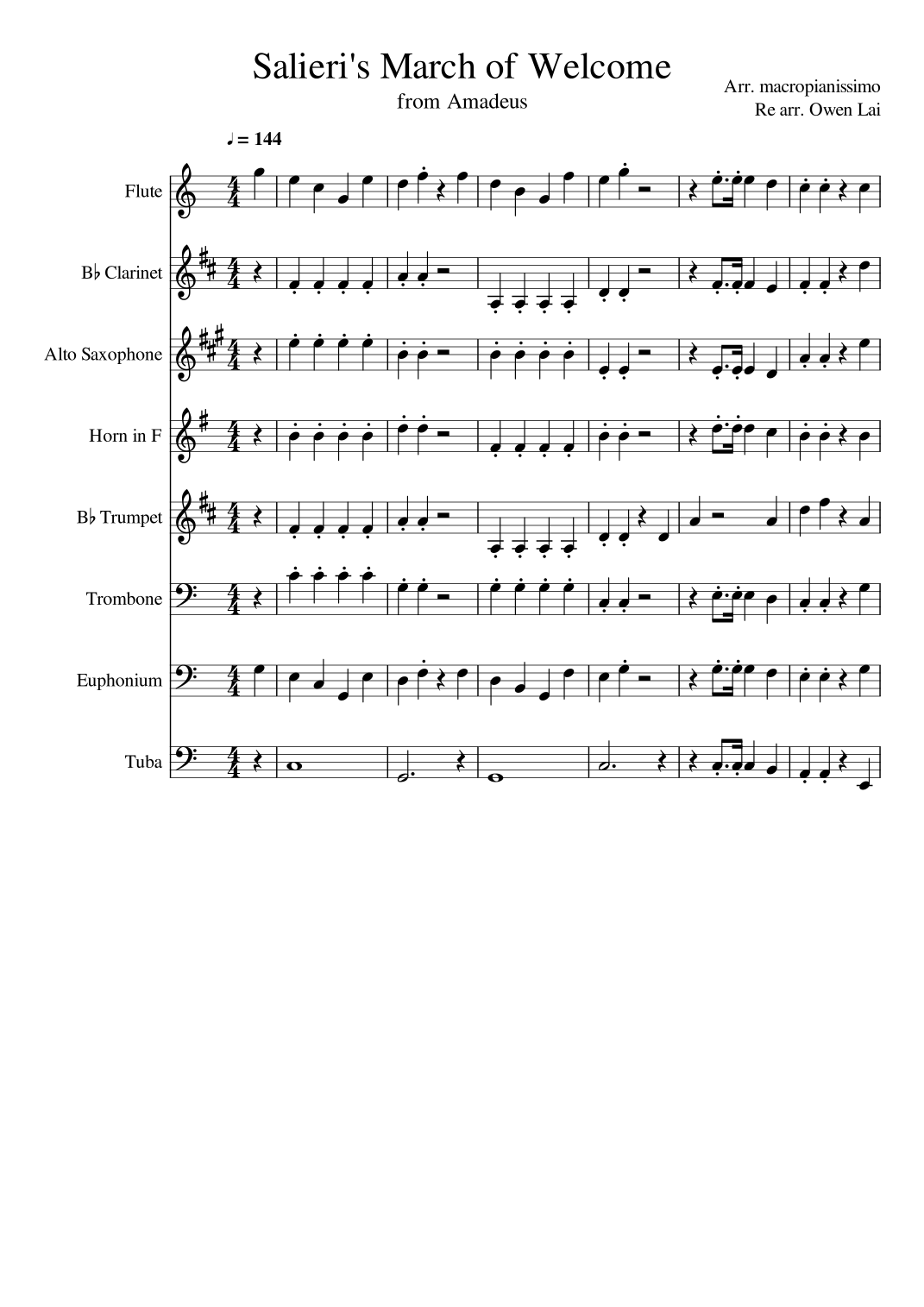 Salieri's March of Welcome
from Amadeus

Arr. macropianissimo
Re arr. Owen Lai

♩ = 144

Flute

B♭ Clarinet

Alto Saxophone

Horn in F

B♭ Trumpet

Trombone

Euphonium

Tuba